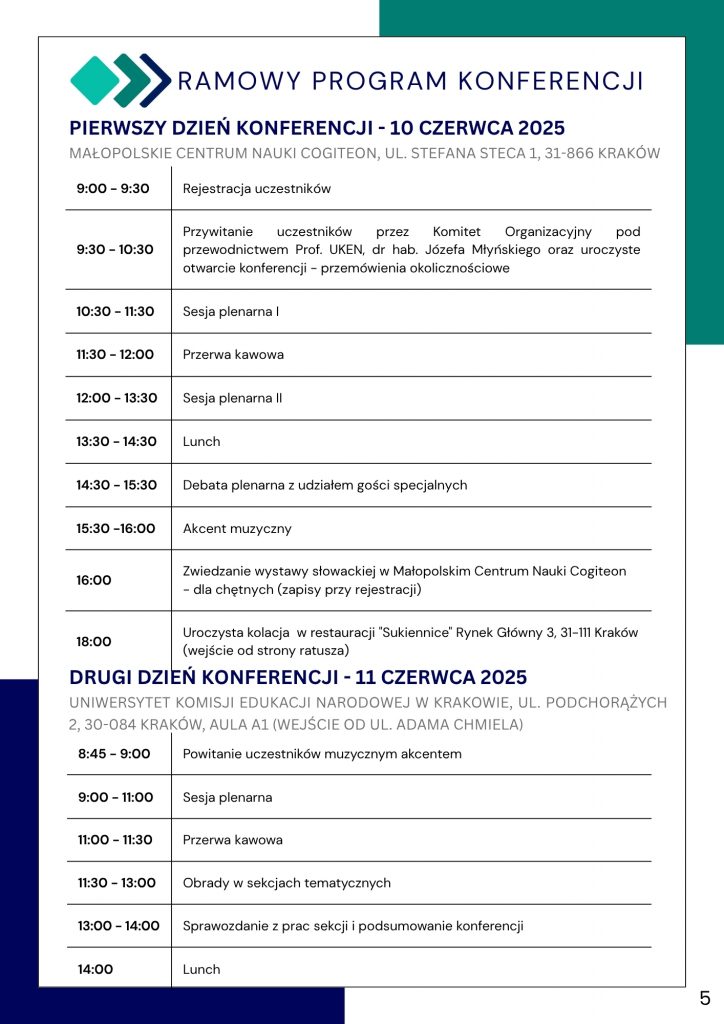 RAMOWY PROGRAM KONFERENCJI

PIERWSZY DZIEŃ KONFERENCJI - 10 CZERWCA 2025

MAŁOPOLSKIE CENTRUM NAUKI COGITEON, UL. STEFANA STECA 1, 31-866 KRAKÓW

| | |
|---|---|
| 9:00 - 9:30 | Rejestracja uczestników |
| 9:30 - 10:30 | Przywitanie uczestników przez Komitet Organizacyjny pod przewodnictwem Prof. UKEN, dr hab. Józefa Młyńskiego oraz uroczyste otwarcie konferencji - przemówienia okolicznościowe |
| 10:30 - 11:30 | Sesja plenarna I |
| 11:30 - 12:00 | Przerwa kawowa |
| 12:00 - 13:30 | Sesja plenarna II |
| 13:30 - 14:30 | Lunch |
| 14:30 - 15:30 | Debata plenarna z udziałem gości specjalnych |
| 15:30 -16:00 | Akcent muzyczny |
| 16:00 | Zwiedzanie wystawy słowackiej w Małopolskim Centrum Nauki Cogiteon - dla chętnych (zapisy przy rejestracji) |
| 18:00 | Uroczysta kolacja w restauracji "Sukiennice" Rynek Główny 3, 31-111 Kraków (wejście od strony ratusza) |

DRUGI DZIEŃ KONFERENCJI - 11 CZERWCA 2025

UNIWERSYTET KOMISJI EDUKACJI NARODOWEJ W KRAKOWIE, UL. PODCHORĄŻYCH 2, 30-084 KRAKÓW, AULA A1 (WEJŚCIE OD UL. ADAMA CHMIELA)

| | |
|---|---|
| 8:45 - 9:00 | Powitanie uczestników muzycznym akcentem |
| 9:00 - 11:00 | Sesja plenarna |
| 11:00 - 11:30 | Przerwa kawowa |
| 11:30 - 13:00 | Obrady w sekcjach tematycznych |
| 13:00 - 14:00 | Sprawozdanie z prac sekcji i podsumowanie konferencji |
| 14:00 | Lunch |

5